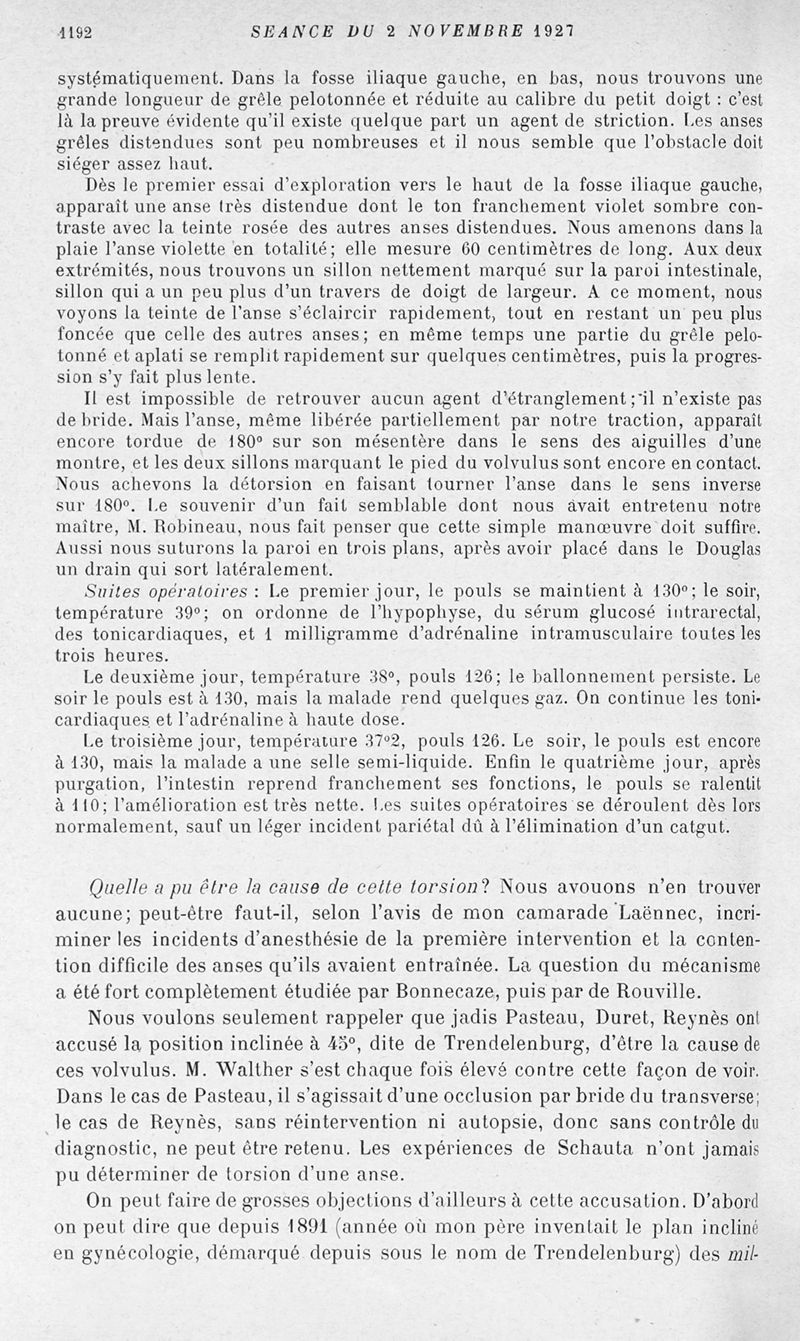 1192 SEANCE DU 2 NOVEMBRE 1927

systématiquement. Dans la fosse iliaque gauche, en bas, nous trouvons une grande longueur de grêle pelotonnée et réduite au calibre du petit doigt : c'est là la preuve évidente qu'il existe quelque part un agent de striction. Les anses grêles distendues sont peu nombreuses et il nous semble que l'obstacle doit siéger assez haut.

Dès le premier essai d'exploration vers le haut de la fosse iliaque gauche, apparaît une anse très distendue dont le ton franchement violet sombre contraste avec la teinte rosée des autres anses distendues. Nous amenons dans la plaie l'anse violette en totalité; elle mesure 60 centimètres de long. Aux deux extrémités, nous trouvons un sillon nettement marqué sur la paroi intestinale, sillon qui a un peu plus d'un travers de doigt de largeur. A ce moment, nous voyons la teinte de l'anse s'éclaircir rapidement, tout en restant un peu plus foncée que celle des autres anses; en même temps une partie du grêle pelotonné et aplati se remplit rapidement sur quelques centimètres, puis la progression s'y fait plus lente.

Il est impossible de retrouver aucun agent d'étranglement; il n'existe pas de bride. Mais l'anse, même libérée partiellement par notre traction, apparaît encore tordue de 180° sur son mésentère dans le sens des aiguilles d'une montre, et les deux sillons marquant le pied du volvulus sont encore en contact. Nous achevons la détorsion en faisant tourner l'anse dans le sens inverse sur 180°. Le souvenir d'un fait semblable dont nous avait entretenu notre maître, M. Robineau, nous fait penser que cette simple manœuvre doit suffire. Aussi nous suturons la paroi en trois plans, après avoir placé dans le Douglas un drain qui sort latéralement.

Suites opératoires : Le premier jour, le pouls se maintient à 130°; le soir, température 39°; on ordonne de l'hypophyse, du sérum glucosé intrarectal, des tonicardiaques, et 1 milligramme d'adrénaline intramusculaire toutes les trois heures.

Le deuxième jour, température 38°, pouls 126; le ballonnement persiste. Le soir le pouls est à 130, mais la malade rend quelques gaz. On continue les tonicardiaques et l'adrénaline à haute dose.

Le troisième jour, température 37°2, pouls 126. Le soir, le pouls est encore à 130, mais la malade a une selle semi-liquide. Enfin le quatrième jour, après purgation, l'intestin reprend franchement ses fonctions, le pouls se ralentit à 110; l'amélioration est très nette. Les suites opératoires se déroulent dès lors normalement, sauf un léger incident pariétal dû à l'élimination d'un catgut.

Quelle a pu être la cause de cette torsion? Nous avouons n'en trouver aucune; peut-être faut-il, selon l'avis de mon camarade Laënnec, incriminer les incidents d'anesthésie de la première intervention et la contention difficile des anses qu'ils avaient entraînée. La question du mécanisme a été fort complètement étudiée par Bonnecaze, puis par de Rouville.

Nous voulons seulement rappeler que jadis Pasteau, Duret, Reynès ont accusé la position inclinée à 45°, dite de Trendelenburg, d'être la cause de ces volvulus. M. Walther s'est chaque fois élevé contre cette façon de voir. Dans le cas de Pasteau, il s'agissait d'une occlusion par bride du transverse; le cas de Reynès, sans réintervention ni autopsie, donc sans contrôle du diagnostic, ne peut être retenu. Les expériences de Schauta n'ont jamais pu déterminer de torsion d'une anse.

On peut faire de grosses objections d'ailleurs à cette accusation. D'abord on peut dire que depuis 1891 (année où mon père inventait le plan incliné en gynécologie, démarqué depuis sous le nom de Trendelenburg) des mil-